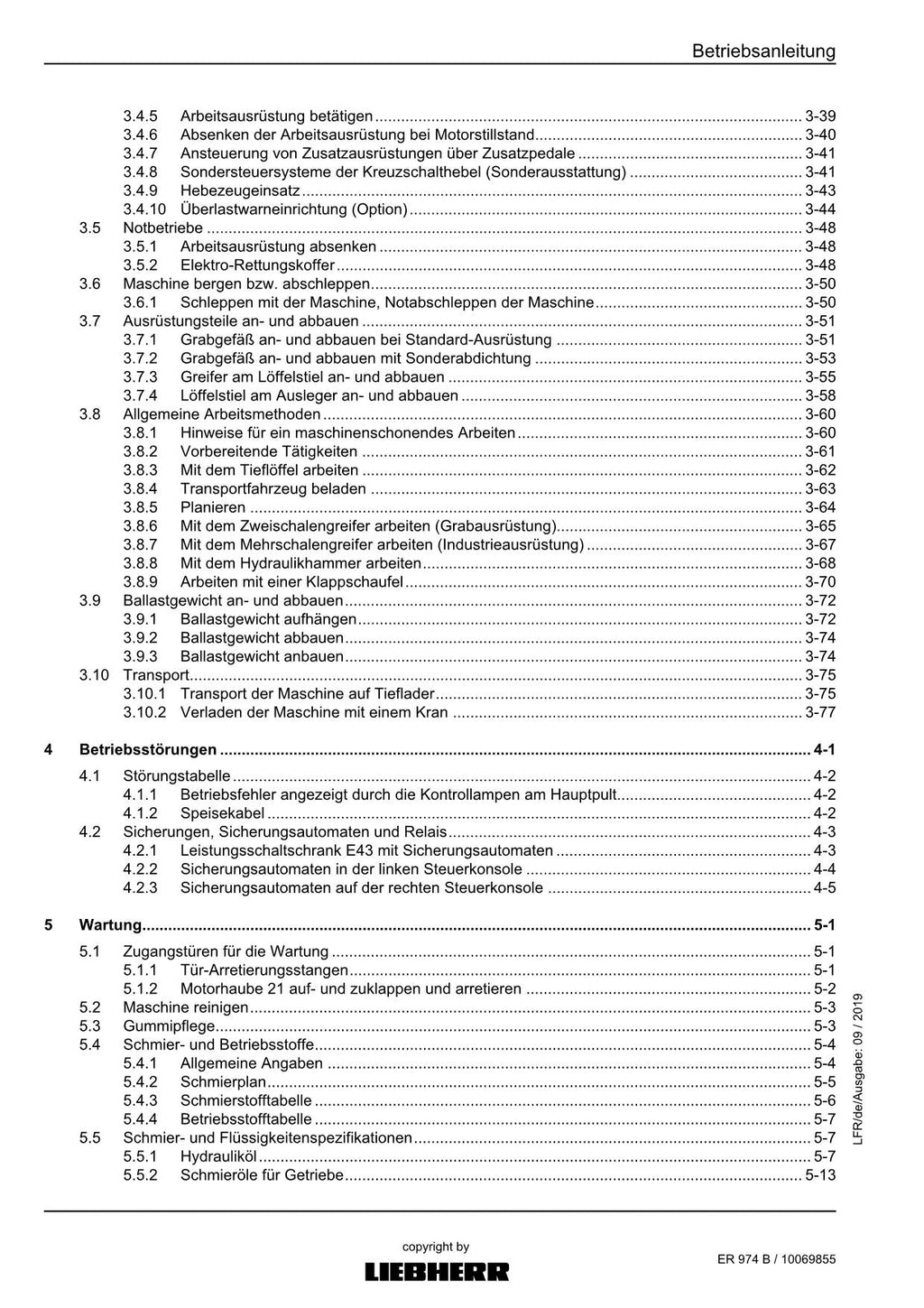 Betriebsanleitung

3.4.5 Arbeitsausrüstung betätigen 3-39
3.4.6 Absenken der Arbeitsausrüstung bei Motorstillstand 3-40
3.4.7 Ansteuerung von Zusatzausrüstungen über Zusatzpedale 3-41
3.4.8 Sondersteuersysteme der Kreuzschalthebel (Sonderausstattung) 3-41
3.4.9 Hebezeugeinsatz 3-43
3.4.10 Überlastwarneinrichtung (Option) 3-44
3.5 Notbetriebe 3-48
3.5.1 Arbeitsausrüstung absenken 3-48
3.5.2 Elektro-Rettungskoffer 3-48
3.6 Maschine bergen bzw. abschleppen 3-50
3.6.1 Schleppen mit der Maschine, Notabschleppen der Maschine 3-50
3.7 Ausrüstungsteile an- und abbauen 3-51
3.7.1 Grabgefäß an- und abbauen bei Standard-Ausrüstung 3-51
3.7.2 Grabgefäß an- und abbauen mit Sonderabdichtung 3-53
3.7.3 Greifer am Löffelstiel an- und abbauen 3-55
3.7.4 Löffelstiel am Ausleger an- und abbauen 3-58
3.8 Allgemeine Arbeitsmethoden 3-60
3.8.1 Hinweise für ein maschinenschonendes Arbeiten 3-60
3.8.2 Vorbereitende Tätigkeiten 3-61
3.8.3 Mit dem Tieflöffel arbeiten 3-62
3.8.4 Transportfahrzeug beladen 3-63
3.8.5 Planieren 3-64
3.8.6 Mit dem Zweischalengreifer arbeiten (Grabausrüstung) 3-65
3.8.7 Mit dem Mehrschalengreifer arbeiten (Industrieausrüstung) 3-67
3.8.8 Mit dem Hydraulikhammer arbeiten 3-68
3.8.9 Arbeiten mit einer Klappschaufel 3-70
3.9 Ballastgewicht an- und abbauen 3-72
3.9.1 Ballastgewicht aufhängen 3-72
3.9.2 Ballastgewicht abbauen 3-74
3.9.3 Ballastgewicht anbauen 3-74
3.10 Transport 3-75
3.10.1 Transport der Maschine auf Tieflader 3-75
3.10.2 Verladen der Maschine mit einem Kran 3-77

4 Betriebsstörungen 4-1
4.1 Störungstabelle 4-2
4.1.1 Betriebsfehler angezeigt durch die Kontrollampen am Hauptpult 4-2
4.1.2 Speisekabel 4-2
4.2 Sicherungen, Sicherungsautomaten und Relais 4-3
4.2.1 Leistungsschaltschrank E43 mit Sicherungsautomaten 4-3
4.2.2 Sicherungsautomaten in der linken Steuerkonsole 4-4
4.2.3 Sicherungsautomaten auf der rechten Steuerkonsole 4-5

5 Wartung 5-1
5.1 Zugangstüren für die Wartung 5-1
5.1.1 Tür-Arretierungsstangen 5-1
5.1.2 Motorhaube 21 auf- und zuklappen und arretieren 5-2
5.2 Maschine reinigen 5-3
5.3 Gummipflege 5-3
5.4 Schmier- und Betriebsstoffe 5-4
5.4.1 Allgemeine Angaben 5-4
5.4.2 Schmierplan 5-5
5.4.3 Schmierstofftabelle 5-6
5.4.4 Betriebsstofftabelle 5-7
5.5 Schmier- und Flüssigkeitenspezifikationen 5-7
5.5.1 Hydrauliköl 5-7
5.5.2 Schmieröle für Getriebe 5-13

LFR/de/Ausgabe: 09 / 2019

copyright by
LIEBHERR

ER 974 B / 10069855